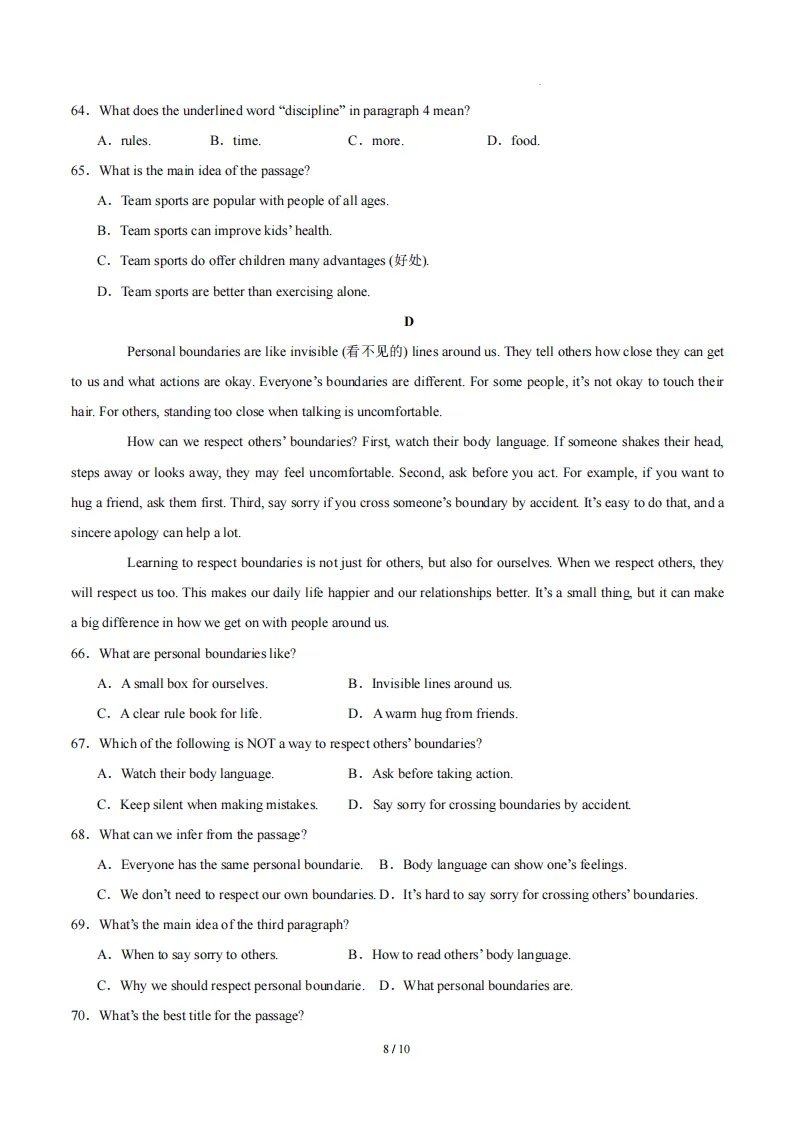 64．What does the underlined word “discipline” in paragraph 4 mean?

A．rules. B．time. C．more. D．food.

65．What is the main idea of the passage?

A．Team sports are popular with people of all ages.

B．Team sports can improve kids’ health.

C．Team sports do offer children many advantages (好处).

D．Team sports are better than exercising alone.

D

Personal boundaries are like invisible (看不见的) lines around us. They tell others how close they can get to us and what actions are okay. Everyone’s boundaries are different. For some people, it’s not okay to touch their hair. For others, standing too close when talking is uncomfortable.

How can we respect others’ boundaries? First, watch their body language. If someone shakes their head, steps away or looks away, they may feel uncomfortable. Second, ask before you act. For example, if you want to hug a friend, ask them first. Third, say sorry if you cross someone’s boundary by accident. It’s easy to do that, and a sincere apology can help a lot.

Learning to respect boundaries is not just for others, but also for ourselves. When we respect others, they will respect us too. This makes our daily life happier and our relationships better. It’s a small thing, but it can make a big difference in how we get on with people around us.

66．What are personal boundaries like?

A．A small box for ourselves. B．Invisible lines around us.

C．A clear rule book for life. D．A warm hug from friends.

67．Which of the following is NOT a way to respect others’ boundaries?

A．Watch their body language. B．Ask before taking action.

C．Keep silent when making mistakes. D．Say sorry for crossing boundaries by accident.

68．What can we infer from the passage?

A．Everyone has the same personal boundarie. B．Body language can show one’s feelings.

C．We don’t need to respect our own boundaries. D．It’s hard to say sorry for crossing others’ boundaries.

69．What’s the main idea of the third paragraph?

A．When to say sorry to others. B．How to read others’ body language.

C．Why we should respect personal boundarie. D．What personal boundaries are.

70．What’s the best title for the passage?

8 / 10